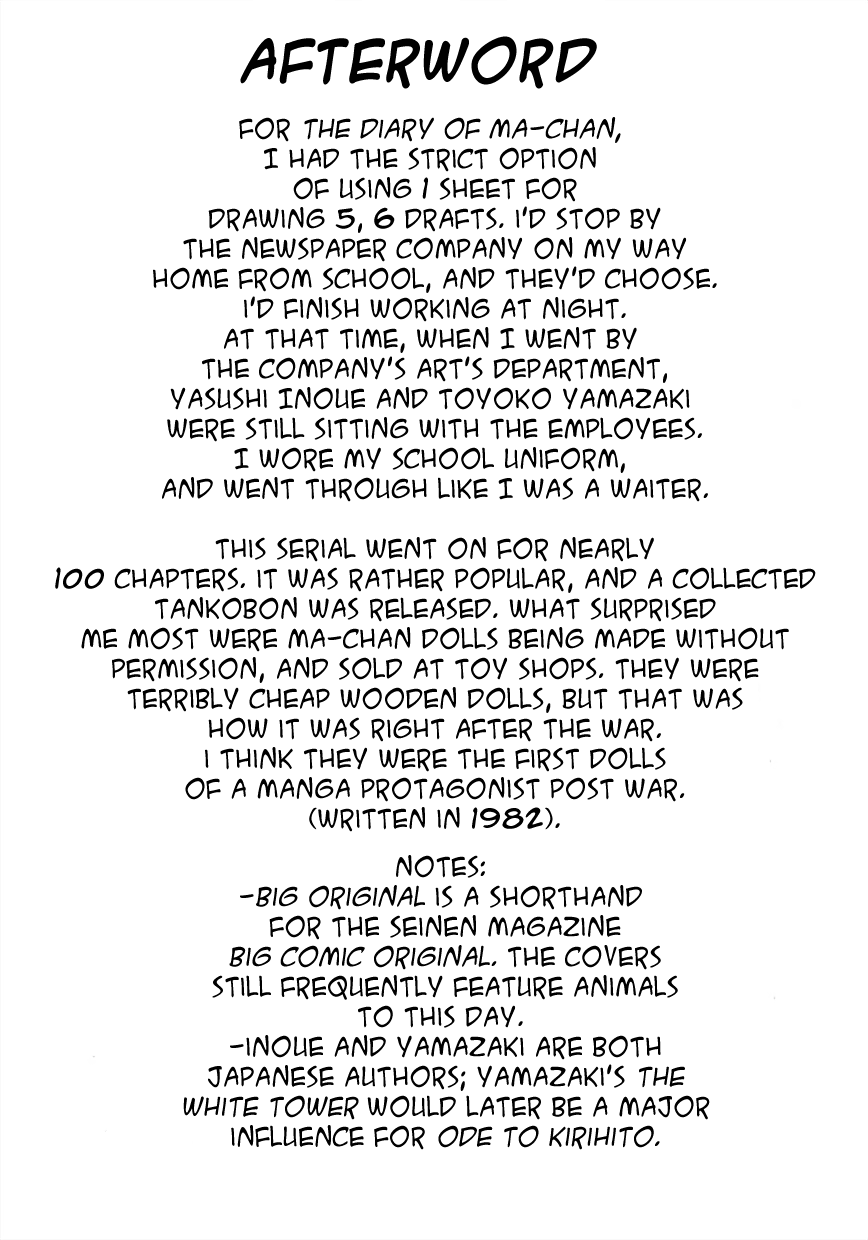 AFTERWORD

FOR THE DIARY OF MA-CHAN, I HAD THE STRICT OPTION OF USING 1 SHEET FOR DRAWING 5, 6 DRAFTS. I'D STOP BY THE NEWSPAPER COMPANY ON MY WAY HOME FROM SCHOOL, AND THEY'D CHOOSE. I'D FINISH WORKING AT NIGHT. AT THAT TIME, WHEN I WENT BY THE COMPANY'S ART'S DEPARTMENT, YASUSHI INOUE AND TOYOKO YAMAZAKI WERE STILL SITTING WITH THE EMPLOYEES. I WORE MY SCHOOL UNIFORM, AND WENT THROUGH LIKE I WAS A WAITER.

THIS SERIAL WENT ON FOR NEARLY 100 CHAPTERS. IT WAS RATHER POPULAR, AND A COLLECTED TANKOBON WAS RELEASED. WHAT SURPRISED ME MOST WERE MA-CHAN DOLLS BEING MADE WITHOUT PERMISSION, AND SOLD AT TOY SHOPS. THEY WERE TERRIBLY CHEAP WOODEN DOLLS, BUT THAT WAS HOW IT WAS RIGHT AFTER THE WAR. I THINK THEY WERE THE FIRST DOLLS OF A MANGA PROTAGONIST POST WAR. (WRITTEN IN 1982).

NOTES:
-BIG ORIGINAL IS A SHORTHAND FOR THE SEINEN MAGAZINE BIG COMIC ORIGINAL. THE COVERS STILL FREQUENTLY FEATURE ANIMALS TO THIS DAY.
-INOUE AND YAMAZAKI ARE BOTH JAPANESE AUTHORS; YAMAZAKI'S THE WHITE TOWER WOULD LATER BE A MAJOR INFLUENCE FOR ODE TO KIRIHITO.